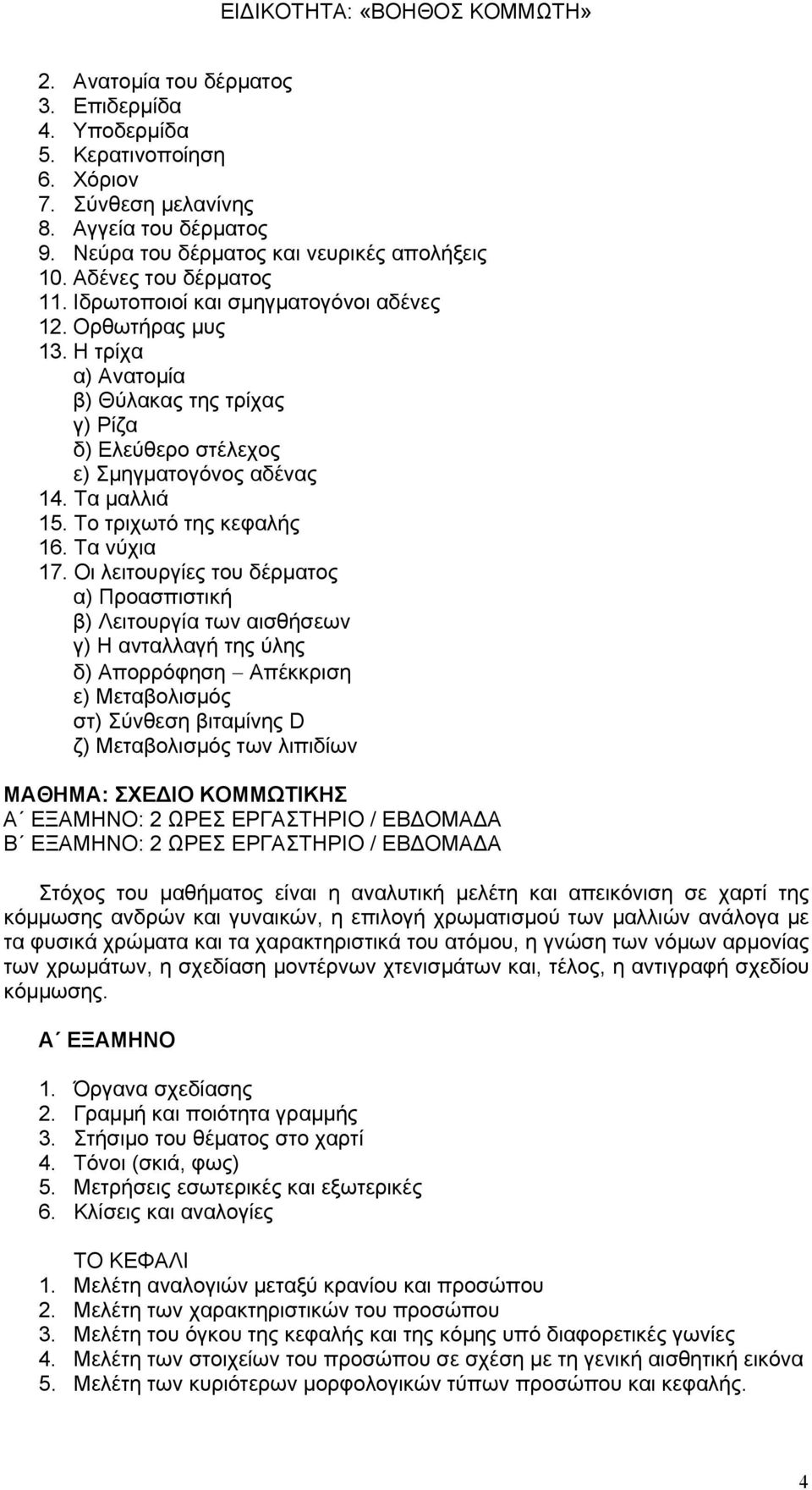 ΕΙΔΙΚΟΤΗΤΑ: «ΒΟΗΘΟΣ ΚΟΜΜΩΤΗ»

2. Ανατομία του δέρματος
3. Επιδερμίδα
4. Υποδερμίδα
5. Κερατινοποίηση
6. Χόριον
7. Σύνθεση μελανίνης
8. Αγγεία του δέρματος
9. Νεύρα του δέρματος και νευρικές απολήξεις
10. Αδένες του δέρματος
11. Ιδρωτοποιοί και σμηγματογόνοι αδένες
12. Ορθωτήρας μυς
13. Η τρίχα
α) Ανατομία
β) Θύλακας της τρίχας
γ) Ρίζα
δ) Ελεύθερο στέλεχος
ε) Σμηγματογόνος αδένας
14. Τα μαλλιά
15. Το τριχωτό της κεφαλής
16. Τα νύχια
17. Οι λειτουργίες του δέρματος
α) Προασπιστική
β) Λειτουργία των αισθήσεων
γ) Η ανταλλαγή της ύλης
δ) Απορρόφηση – Απέκκριση
ε) Μεταβολισμός
στ) Σύνθεση βιταμίνης D
ζ) Μεταβολισμός των λιπιδίων

ΜΑΘΗΜΑ: ΣΧΕΔΙΟ ΚΟΜΜΩΤΙΚΗΣ
Α΄ ΕΞΑΜΗΝΟ: 2 ΩΡΕΣ ΕΡΓΑΣΤΗΡΙΟ / ΕΒΔΟΜΑΔΑ
Β΄ ΕΞΑΜΗΝΟ: 2 ΩΡΕΣ ΕΡΓΑΣΤΗΡΙΟ / ΕΒΔΟΜΑΔΑ

Στόχος του μαθήματος είναι η αναλυτική μελέτη και απεικόνιση σε χαρτί της κόμμωσης ανδρών και γυναικών, η επιλογή χρωματισμού των μαλλιών ανάλογα με τα φυσικά χρώματα και τα χαρακτηριστικά του ατόμου, η γνώση των νόμων αρμονίας των χρωμάτων, η σχεδίαση μοντέρνων χτενισμάτων και, τέλος, η αντιγραφή σχεδίου κόμμωσης.

Α΄ ΕΞΑΜΗΝΟ

1. Όργανα σχεδίασης
2. Γραμμή και ποιότητα γραμμής
3. Στήσιμο του θέματος στο χαρτί
4. Τόνοι (σκιά, φως)
5. Μετρήσεις εσωτερικές και εξωτερικές
6. Κλίσεις και αναλογίες

ΤΟ ΚΕΦΑΛΙ
1. Μελέτη αναλογιών μεταξύ κρανίου και προσώπου
2. Μελέτη των χαρακτηριστικών του προσώπου
3. Μελέτη του όγκου της κεφαλής και της κόμης υπό διαφορετικές γωνίες
4. Μελέτη των στοιχείων του προσώπου σε σχέση με τη γενική αισθητική εικόνα
5. Μελέτη των κυριότερων μορφολογικών τύπων προσώπου και κεφαλής.

4